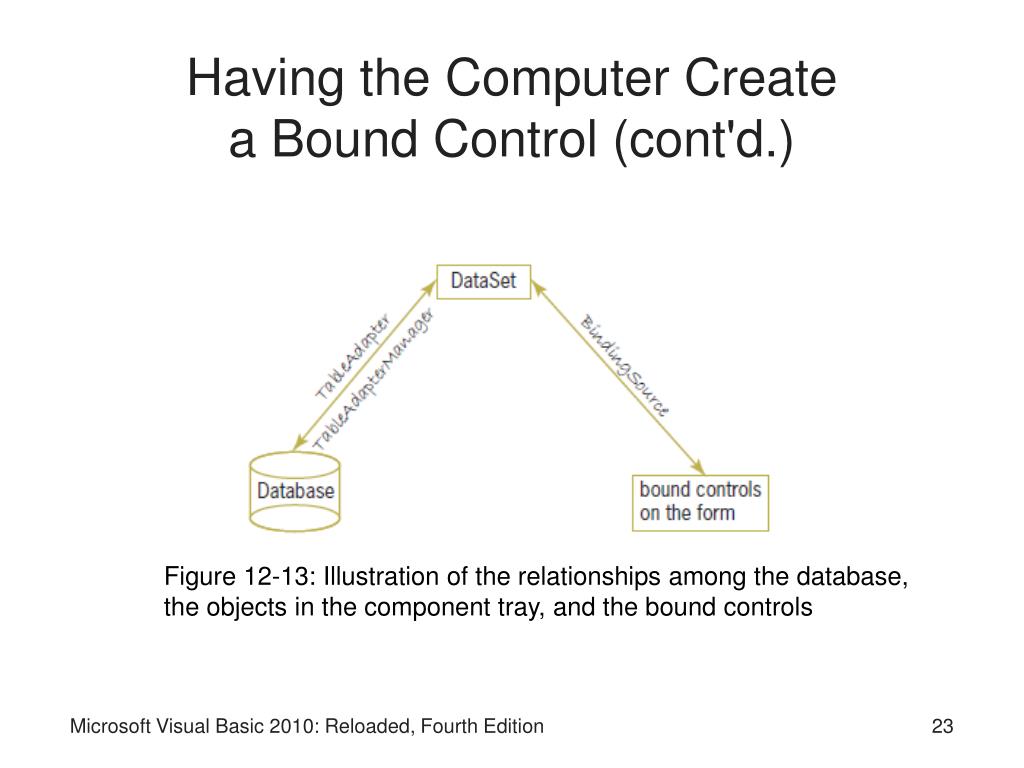 Having the Computer Create
a Bound Control (cont'd.)

DataSet

TableAdapter
TableAdapterManager

BindingSource

Database

bound controls on the form

Figure 12-13: Illustration of the relationships among the database, the objects in the component tray, and the bound controls

Microsoft Visual Basic 2010: Reloaded, Fourth Edition

23